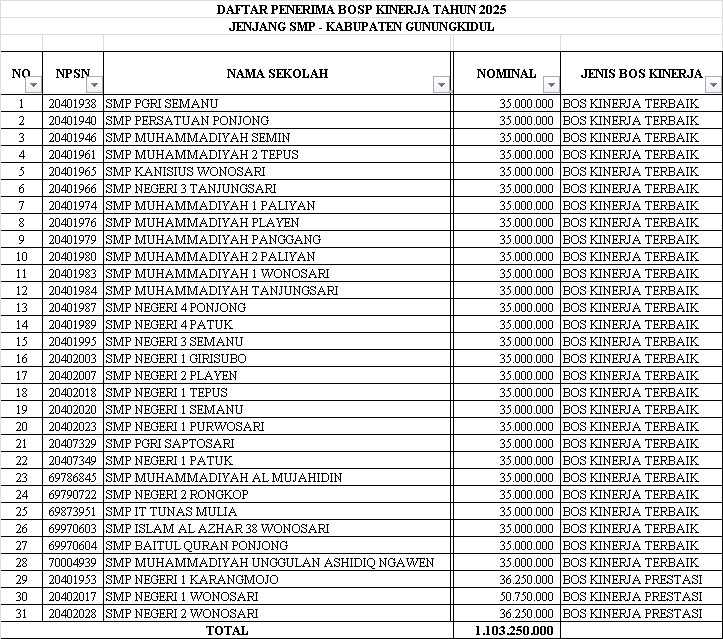 DAFTAR PENERIMA BOSP KINERJA TAHUN 2025
JENJANG SMP - KABUPATEN GUNUNGKIDUL

| NO | NPSN | NAMA SEKOLAH | NOMINAL | JENIS BOS KINERJA |
|---|---|---|---|---|
| 1 | 20401938 | SMP PGRI SEMANU | 35.000.000 | BOS KINERJA TERBAIK |
| 2 | 20401940 | SMP PERSATUAN PONJONG | 35.000.000 | BOS KINERJA TERBAIK |
| 3 | 20401946 | SMP MUHAMMADIYAH SEMIN | 35.000.000 | BOS KINERJA TERBAIK |
| 4 | 20401961 | SMP MUHAMMADIYAH 2 TEPUS | 35.000.000 | BOS KINERJA TERBAIK |
| 5 | 20401965 | SMP KANISIUS WONOSARI | 35.000.000 | BOS KINERJA TERBAIK |
| 6 | 20401966 | SMP NEGERI 3 TANJUNGSARI | 35.000.000 | BOS KINERJA TERBAIK |
| 7 | 20401974 | SMP MUHAMMADIYAH 1 PALIYAN | 35.000.000 | BOS KINERJA TERBAIK |
| 8 | 20401976 | SMP MUHAMMADIYAH PLAYEN | 35.000.000 | BOS KINERJA TERBAIK |
| 9 | 20401979 | SMP MUHAMMADIYAH PANGGANG | 35.000.000 | BOS KINERJA TERBAIK |
| 10 | 20401980 | SMP MUHAMMADIYAH 2 PALIYAN | 35.000.000 | BOS KINERJA TERBAIK |
| 11 | 20401983 | SMP MUHAMMADIYAH 1 WONOSARI | 35.000.000 | BOS KINERJA TERBAIK |
| 12 | 20401984 | SMP MUHAMMADIYAH TANJUNGSARI | 35.000.000 | BOS KINERJA TERBAIK |
| 13 | 20401987 | SMP NEGERI 4 PONJONG | 35.000.000 | BOS KINERJA TERBAIK |
| 14 | 20401989 | SMP NEGERI 4 PATUK | 35.000.000 | BOS KINERJA TERBAIK |
| 15 | 20401995 | SMP NEGERI 3 SEMANU | 35.000.000 | BOS KINERJA TERBAIK |
| 16 | 20402003 | SMP NEGERI 1 GIRISUBO | 35.000.000 | BOS KINERJA TERBAIK |
| 17 | 20402007 | SMP NEGERI 2 PLAYEN | 35.000.000 | BOS KINERJA TERBAIK |
| 18 | 20402018 | SMP NEGERI 1 TEPUS | 35.000.000 | BOS KINERJA TERBAIK |
| 19 | 20402020 | SMP NEGERI 1 SEMANU | 35.000.000 | BOS KINERJA TERBAIK |
| 20 | 20402023 | SMP NEGERI 1 PURWOSARI | 35.000.000 | BOS KINERJA TERBAIK |
| 21 | 20407329 | SMP PGRI SAPTOSARI | 35.000.000 | BOS KINERJA TERBAIK |
| 22 | 20407349 | SMP NEGERI 1 PATUK | 35.000.000 | BOS KINERJA TERBAIK |
| 23 | 69786845 | SMP MUHAMMADIYAH AL MUJAHIDIN | 35.000.000 | BOS KINERJA TERBAIK |
| 24 | 69790722 | SMP NEGERI 2 RONGKOP | 35.000.000 | BOS KINERJA TERBAIK |
| 25 | 69873951 | SMP IT TUNAS MULIA | 35.000.000 | BOS KINERJA TERBAIK |
| 26 | 69970603 | SMP ISLAM AL AZHAR 38 WONOSARI | 35.000.000 | BOS KINERJA TERBAIK |
| 27 | 69970604 | SMP BAITUL QURAN PONJONG | 35.000.000 | BOS KINERJA TERBAIK |
| 28 | 70004939 | SMP MUHAMMADIYAH UNGGULAN ASHIDIQ NGAWEN | 35.000.000 | BOS KINERJA TERBAIK |
| 29 | 20401953 | SMP NEGERI 1 KARANGMOJO | 36.250.000 | BOS KINERJA PRESTASI |
| 30 | 20402017 | SMP NEGERI 1 WONOSARI | 50.750.000 | BOS KINERJA PRESTASI |
| 31 | 20402028 | SMP NEGERI 2 WONOSARI | 36.250.000 | BOS KINERJA PRESTASI |
| TOTAL | | | 1.103.250.000 | |